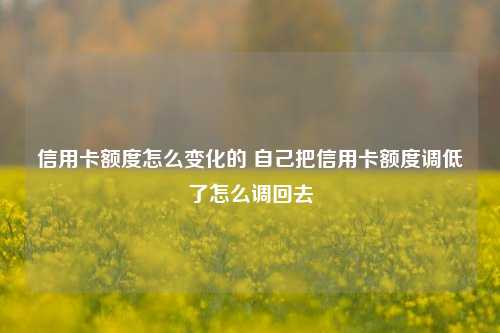 信用卡额度怎么变化的 自己把信用卡额度调低了怎么调回去